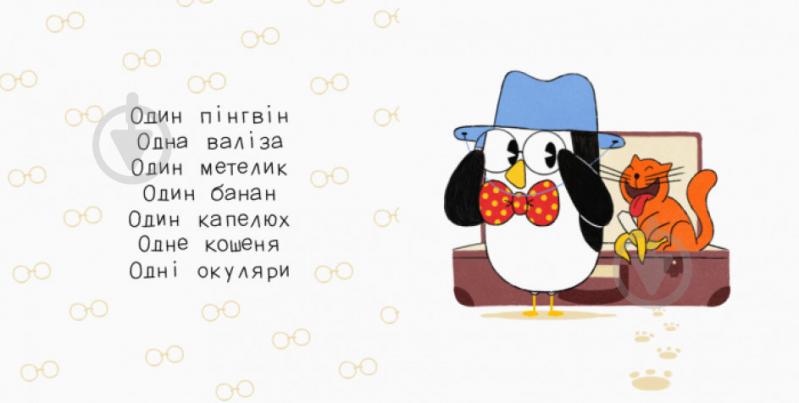 Один пінгвін
Одна валіза
Один метелик
Один банан
Один капелюх
Одне кошеня
Одні окуляри